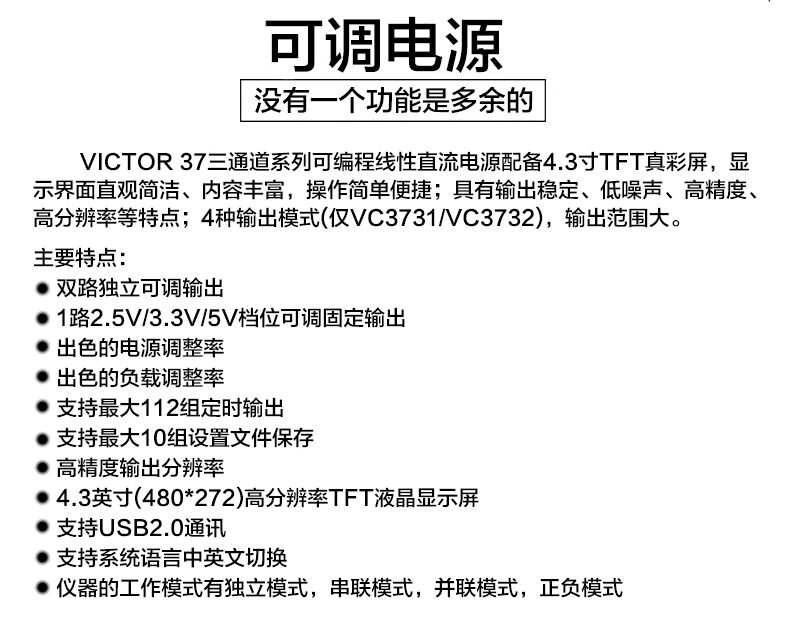 可调电源

没有一个功能是多余的

VICTOR 37三通道系列可编程线性直流电源配备4.3寸TFT真彩屏，显示界面直观简洁、内容丰富，操作简单便捷；具有输出稳定、低噪声、高精度、高分辨率等特点；4种输出模式(仅VC3731/VC3732)，输出范围大。

主要特点：
• 双路独立可调输出
• 1路2.5V/3.3V/5V档位可调固定输出
• 出色的电源调整率
• 出色的负载调整率
• 支持最大112组定时输出
• 支持最大10组设置文件保存
• 高精度输出分辨率
• 4.3英寸(480*272)高分辨率TFT液晶显示屏
• 支持USB2.0通讯
• 支持系统语言中英文切换
• 仪器的工作模式有独立模式，串联模式，并联模式，正负模式